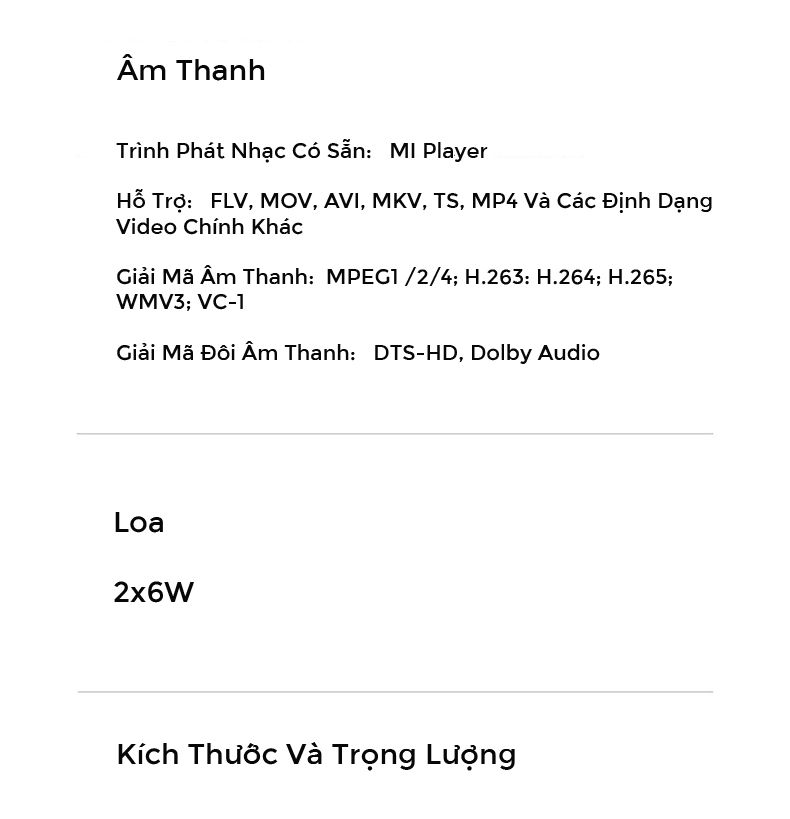 Âm Thanh

Trình Phát Nhạc Có Sẵn: MI Player

Hỗ Trợ: FLV, MOV, AVI, MKV, TS, MP4 Và Các Định Dạng Video Chính Khác

Giải Mã Âm Thanh: MPEG1 /2/4; H.263: H.264; H.265; WMV3; VC-1

Giải Mã Đôi Âm Thanh: DTS-HD, Dolby Audio

Loa

2x6W

Kích Thước Và Trọng Lượng